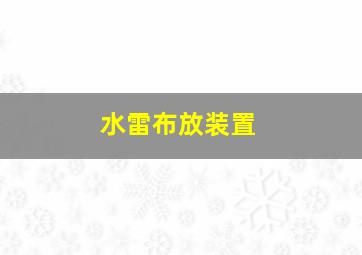 水雷布放装置